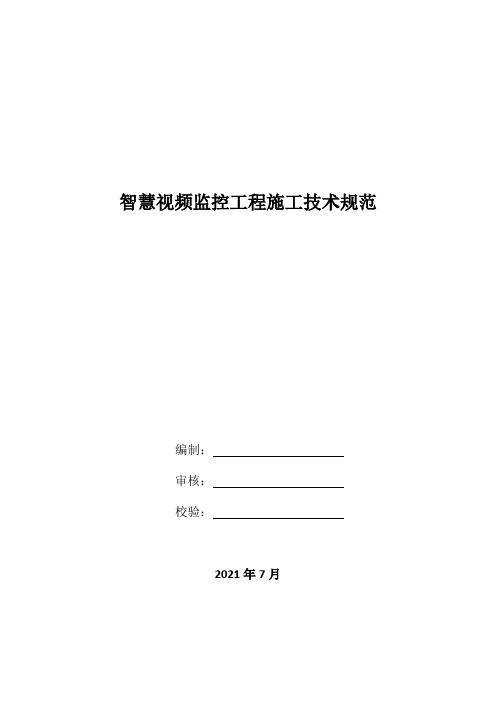 智慧视频监控工程施工技术规范

编制：

审核：

校验：

2021 年 7 月